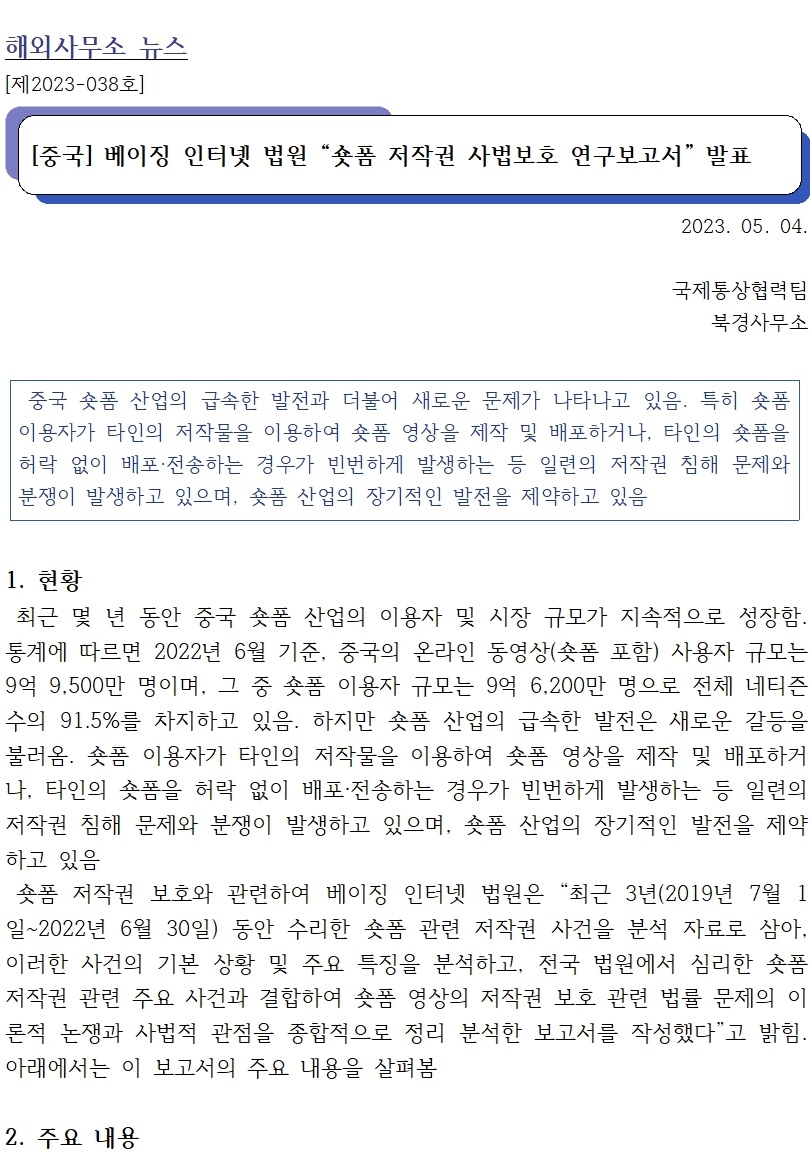 해외사무소 뉴스
[제2023-038호]

[중국] 베이징 인터넷 법원 “숏폼 저작권 사법보호 연구보고서” 발표

2023. 05. 04.

국제통상협력팀
북경사무소

중국 숏폼 산업의 급속한 발전과 더불어 새로운 문제가 나타나고 있음. 특히 숏폼 이용자가 타인의 저작물을 이용하여 숏폼 영상을 제작 및 배포하거나, 타인의 숏폼을 허락 없이 배포·전송하는 경우가 빈번하게 발생하는 등 일련의 저작권 침해 문제와 분쟁이 발생하고 있으며, 숏폼 산업의 장기적인 발전을 제약하고 있음

1. 현황
최근 몇 년 동안 중국 숏폼 산업의 이용자 및 시장 규모가 지속적으로 성장함. 통계에 따르면 2022년 6월 기준, 중국의 온라인 동영상(숏폼 포함) 사용자 규모는 9억 9,500만 명이며, 그 중 숏폼 이용자 규모는 9억 6,200만 명으로 전체 네티즌 수의 91.5%를 차지하고 있음. 하지만 숏폼 산업의 급속한 발전은 새로운 갈등을 불러옴. 숏폼 이용자가 타인의 저작물을 이용하여 숏폼 영상을 제작 및 배포하거나, 타인의 숏폼을 허락 없이 배포·전송하는 경우가 빈번하게 발생하는 등 일련의 저작권 침해 문제와 분쟁이 발생하고 있으며, 숏폼 산업의 장기적인 발전을 제약하고 있음
숏폼 저작권 보호와 관련하여 베이징 인터넷 법원은 “최근 3년(2019년 7월 1일~2022년 6월 30일) 동안 수리한 숏폼 관련 저작권 사건을 분석 자료로 삼아, 이러한 사건의 기본 상황 및 주요 특징을 분석하고, 전국 법원에서 심리한 숏폼 저작권 관련 주요 사건과 결합하여 숏폼 영상의 저작권 보호 관련 법률 문제의 이론적 논쟁과 사법적 관점을 종합적으로 정리 분석한 보고서를 작성했다”고 밝힘. 아래에서는 이 보고서의 주요 내용을 살펴봄

2. 주요 내용